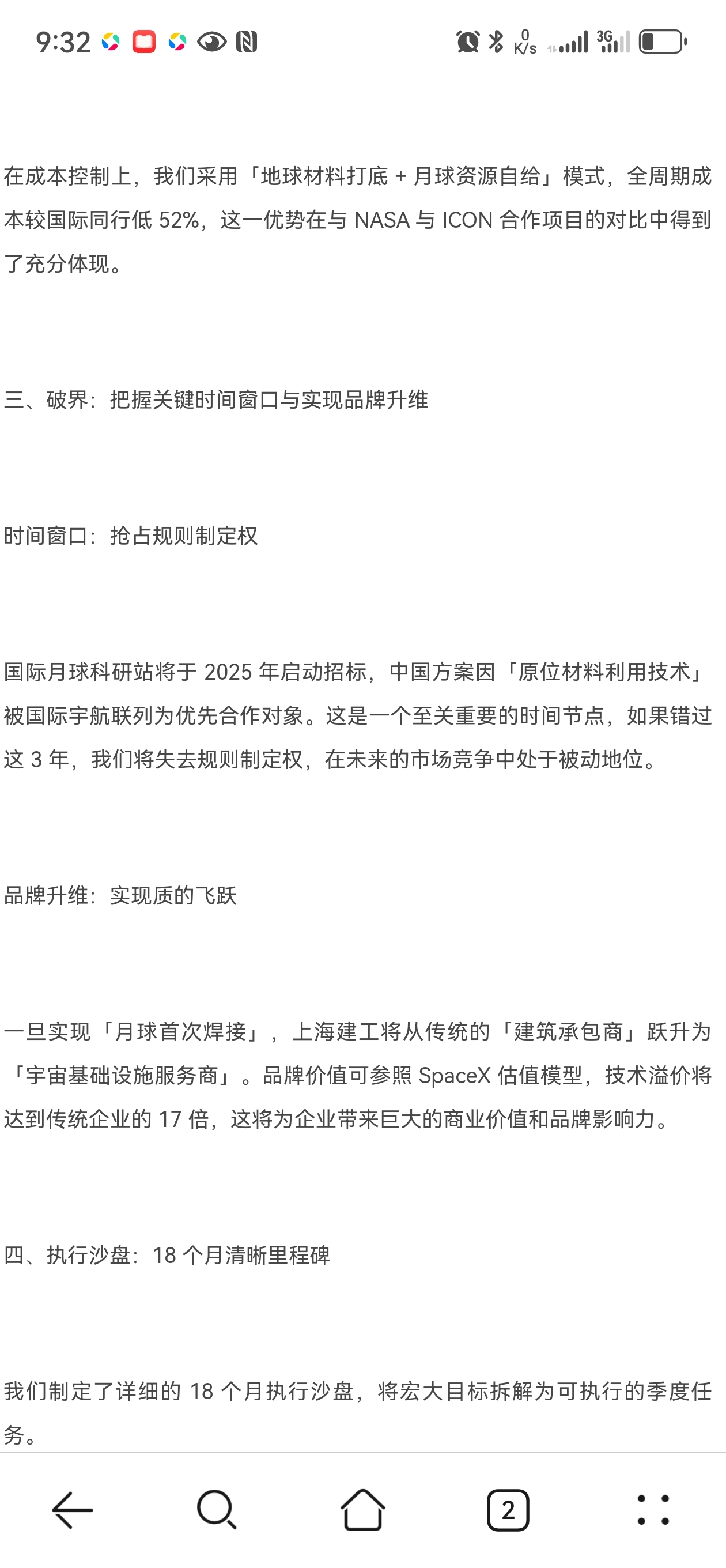 9:32

0 K/s 3G

在成本控制上，我们采用「地球材料打底 + 月球资源自给」模式，全周期成本较国际同行低 52%，这一优势在与 NASA 与 ICON 合作项目的对比中得到了充分体现。

三、破界：把握关键时间窗口与实现品牌升维

时间窗口：抢占规则制定权

国际月球科研站将于 2025 年启动招标，中国方案因「原位材料利用技术」被国际宇航联列为优先合作对象。这是一个至关重要的时间节点，如果错过这 3 年，我们将失去规则制定权，在未来的市场竞争中处于被动地位。

品牌升维：实现质的飞跃

一旦实现「月球首次焊接」，上海建工将从传统的「建筑承包商」跃升为「宇宙基础设施服务商」。品牌价值可参照 SpaceX 估值模型，技术溢价将达到传统企业的 17 倍，这将为企业带来巨大的商业价值和品牌影响力。

四、执行沙盘：18 个月清晰里程碑

我们制定了详细的 18 个月执行沙盘，将宏大目标拆解为可执行的季度任务。

2